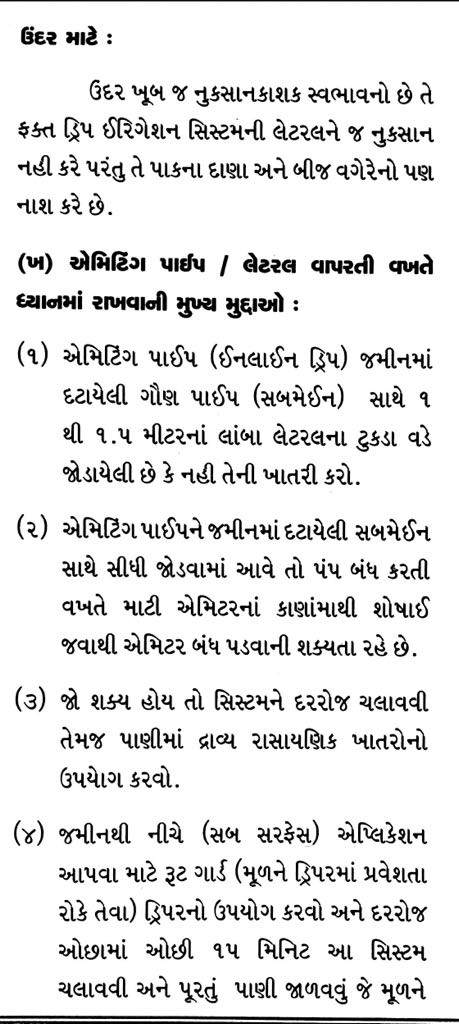 ઉંદર માટે :

ઉંદર ખૂબ જ નુકસાનકાશક સ્વભાવનો છે તે ફક્ત ડ્રિપ ઈરિગેશન સિસ્ટમની લેટરલને જ નુકસાન નહી કરે પરંતુ તે પાકના દાણા અને બીજ વગેરેનો પણ નાશ કરે છે.

(ખ) એમિટિંગ પાઈપ / લેટરલ વાપરતી વખતે ધ્યાનમાં રાખવાની મુખ્ય મુદ્દાઓ :

(૧) એમિટિંગ પાઈપ (ઈનલાઈન ડ્રિપ) જમીનમાં દટાયેલી ગૌણ પાઈપ (સબમેઈન) સાથે ૧ થી ૧.૫ મીટરનાં લાંબા લેટરલના ટુકડા વડે જોડાયેલી છે કે નહી તેની ખાતરી કરો.

(૨) એમિટિંગ પાઈપને જમીનમાં દટાયેલી સબમેઈન સાથે સીધી જોડવામાં આવે તો પંપ બંધ કરતી વખતે માટી એમિટરનાં કાણાંમાથી શોષાઈ જવાથી એમિટર બંધ પડવાની શક્યતા રહે છે.

(૩) જો શક્ય હોય તો સિસ્ટમને દરરોજ ચલાવવી તેમજ પાણીમાં દ્રાવ્ય રાસાયણિક ખાતરોનો ઉપયોગ કરવો.

(૪) જમીનથી નીચે (સબ સરફેસ) એપ્લિકેશન આપવા માટે રૂટ ગાર્ડ (મૂળને ડ્રિપરમાં પ્રવેશતા રોકે તેવા) ડ્રિપરનો ઉપયોગ કરવો અને દરરોજ ઓછામાં ઓછી ૧૫ મિનિટ આ સિસ્ટમ ચલાવવી અને પૂરતું પાણી જાળવવું જે મૂળને